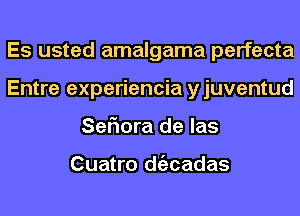 Es usted amalgama perfecta
Entre experiencia y juventud
Señora de las
Cuatro décadas